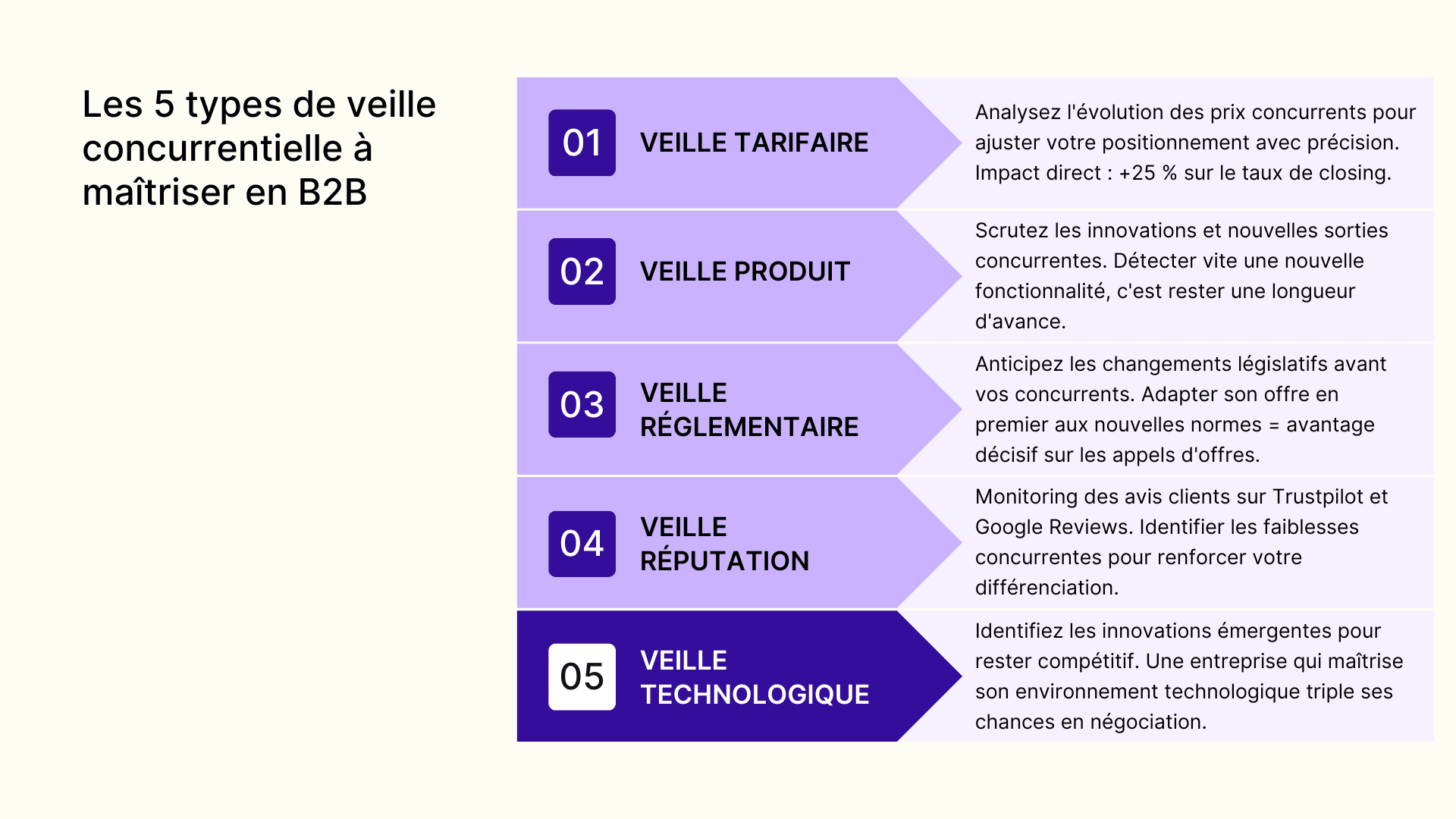 Les 5 types de veille concurrentielle à maîtriser en B2B

01 VEILLE TARIFAIRE

Analysez l'évolution des prix concurrents pour ajuster votre positionnement avec précision. Impact direct : +25 % sur le taux de closing.

02 VEILLE PRODUIT

Scrutez les innovations et nouvelles sorties concurrentes. Détecter vite une nouvelle fonctionnalité, c'est rester une longueur d'avance.

03 VEILLE RÉGLEMENTAIRE

Anticipez les changements législatifs avant vos concurrents. Adapter son offre en premier aux nouvelles normes = avantage décisif sur les appels d'offres.

04 VEILLE RÉPUTATION

Monitoring des avis clients sur Trustpilot et Google Reviews. Identifier les faiblesses concurrentes pour renforcer votre différenciation.

05 VEILLE TECHNOLOGIQUE

Identifiez les innovations émergentes pour rester compétitif. Une entreprise qui maîtrise son environnement technologique triple ses chances en négociation.